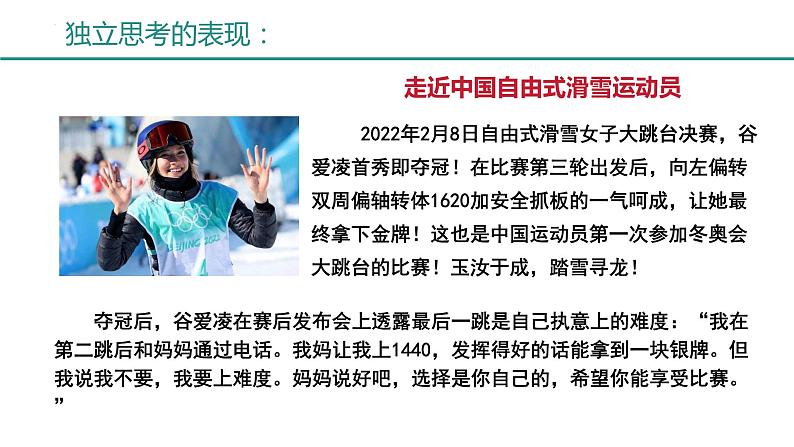 独立思考的表现：

走近中国自由式滑雪运动员

BEIJING 2022

2022年2月8日自由式滑雪女子大跳台决赛，谷爱凌首秀即夺冠！在比赛第三轮出发后，向左偏转双周偏轴转体1620加安全抓板的一气呵成，让她最终拿下金牌！这也是中国运动员第一次参加冬奥会大跳台的比赛！玉汝于成，踏雪寻龙！

夺冠后，谷爱凌在赛后发布会上透露最后一跳是自己执意上的难度：“我在第二跳后和妈妈通过电话。我妈让我上1440，发挥得好的话能拿到一块银牌。但我说我不要，我要上难度。妈妈说好吧，选择是你自己的，希望你能享受比赛。”